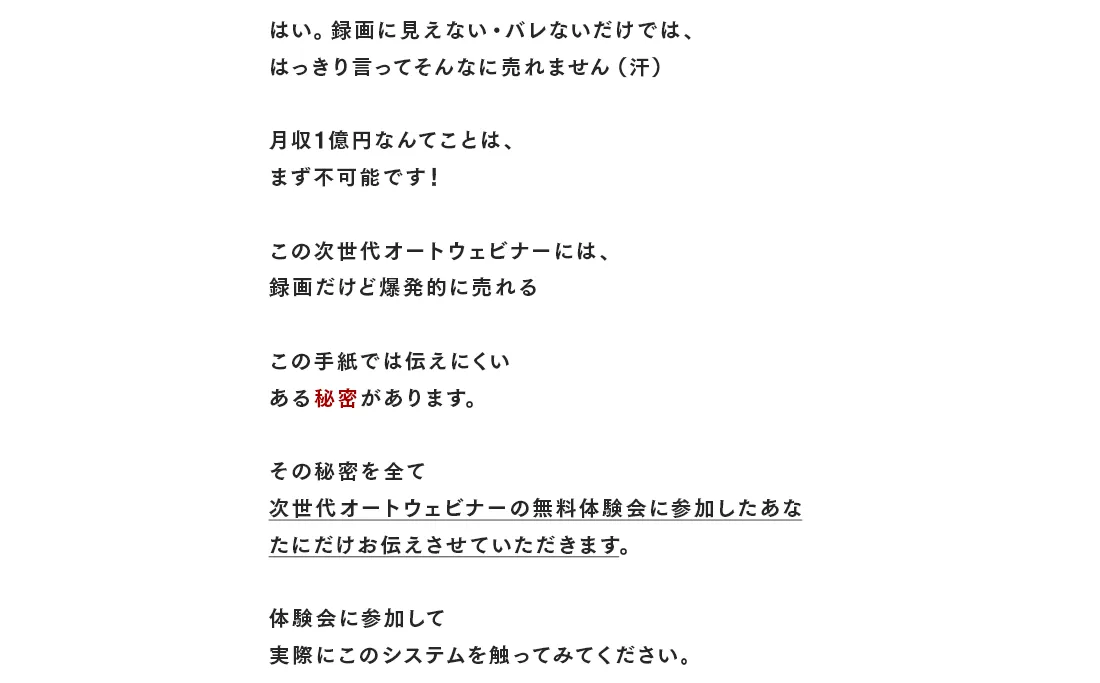 はい。録画に見えない・バレないだけでは、
はっきり言ってそんなに売れません（汗）

月収1億円なんてことは、
まず不可能です！

この次世代オートウェビナーには、
録画だけど爆発的に売れる

この手紙では伝えにくい
ある秘密があります。

その秘密を全て
次世代オートウェビナーの無料体験会に参加したあなたにだけお伝えさせていただきます。

体験会に参加して
実際にこのシステムを触ってみてください。